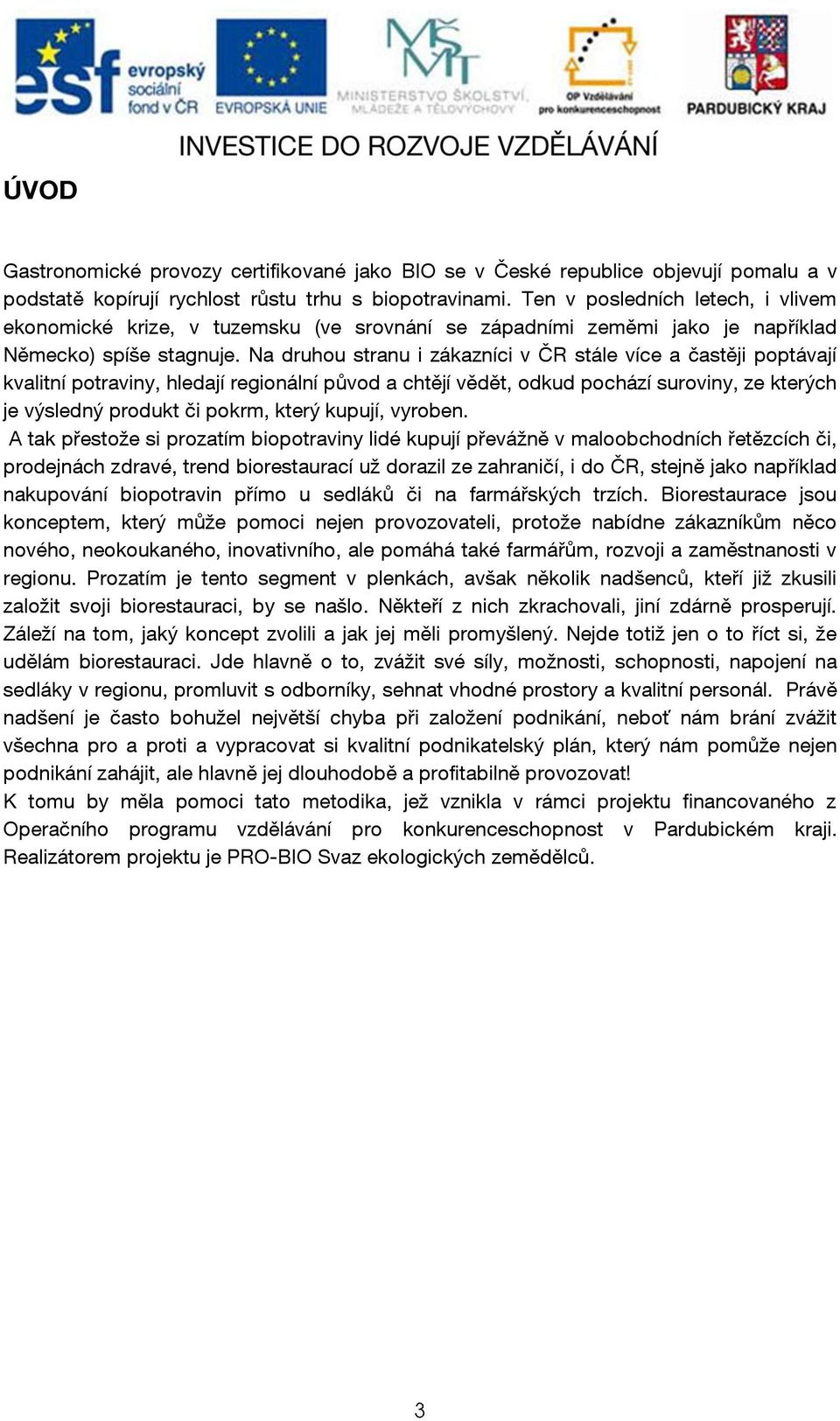 esf evropský sociální fond v ČR
EVROPSKÁ UNIE
MŠMT MINISTERSTVO ŠKOLSTVÍ, MLÁDEŽE A TĚLOVÝCHOVY
OP Vzdělávání pro konkurenceschopnost
PARDUBICKÝ KRAJ

INVESTICE DO ROZVOJE VZDĚLÁVÁNÍ

ÚVOD

Gastronomické provozy certifikované jako BIO se v České republice objevují pomalu a v podstatě kopírují rychlost růstu trhu s biopotravinami. Ten v posledních letech, i vlivem ekonomické krize, v tuzemsku (ve srovnání se západními zeměmi jako je například Německo) spíše stagnuje. Na druhou stranu i zákazníci v ČR stále více a častěji poptávají kvalitní potraviny, hledají regionální původ a chtějí vědět, odkud pochází suroviny, ze kterých je výsledný produkt či pokrm, který kupují, vyroben.
A tak přestože si prozatím biopotraviny lidé kupují převážně v maloobchodních řetězcích či, prodejnách zdravé, trend biorestaurací už dorazil ze zahraničí, i do ČR, stejně jako například nakupování biopotravin přímo u sedláků či na farmářských trzích. Biorestaurace jsou konceptem, který může pomoci nejen provozovateli, protože nabídne zákazníkům něco nového, neokoukaného, inovativního, ale pomáhá také farmářům, rozvoji a zaměstnanosti v regionu. Prozatím je tento segment v plenkách, avšak několik nadšenců, kteří již zkusili založit svoji biorestauraci, by se našlo. Někteří z nich zkrachovali, jiní zdárně prosperují. Záleží na tom, jaký koncept zvolili a jak jej měli promyšlený. Nejde totiž jen o to říct si, že udělám biorestauraci. Jde hlavně o to, zvážit své síly, možnosti, schopnosti, napojení na sedláky v regionu, promluvit s odborníky, sehnat vhodné prostory a kvalitní personál. Právě nadšení je často bohužel největší chyba při založení podnikání, neboť nám brání zvážit všechna pro a proti a vypracovat si kvalitní podnikatelský plán, který nám pomůže nejen podnikání zahájit, ale hlavně jej dlouhodobě a profitabilně provozovat!
K tomu by měla pomoci tato metodika, jež vznikla v rámci projektu financovaného z Operačního programu vzdělávání pro konkurenceschopnost v Pardubickém kraji. Realizátorem projektu je PRO-BIO Svaz ekologických zemědělců.

3